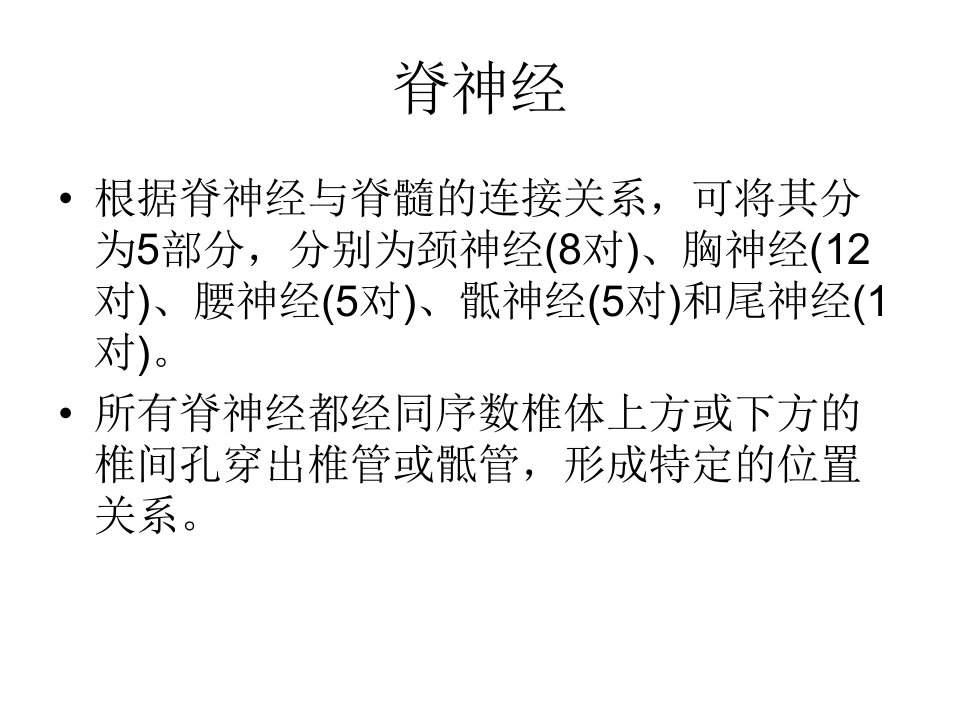 脊神经

• 根据脊神经与脊髓的连接关系，可将其分为5部分，分别为颈神经(8对)、胸神经(12对)、腰神经(5对)、骶神经(5对)和尾神经(1对)。

• 所有脊神经都经同序数椎体上方或下方的椎间孔穿出椎管或骶管，形成特定的位置关系。